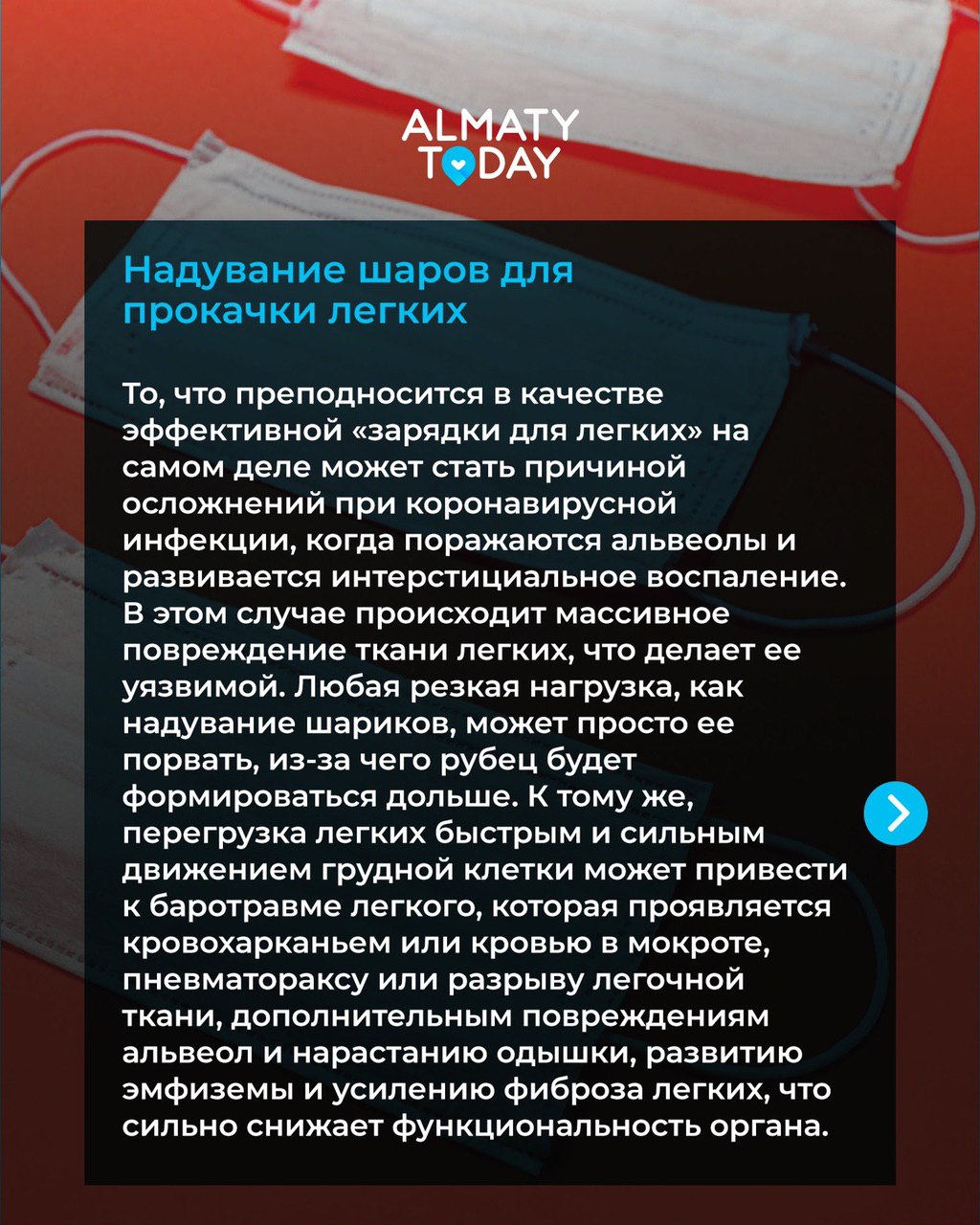 ALMATY TODAY

Надувание шаров для прокачки легких

То, что преподносится в качестве эффективной «зарядки для легких» на самом деле может стать причиной осложнений при коронавирусной инфекции, когда поражаются альвеолы и развивается интерстициальное воспаление. В этом случае происходит массивное повреждение ткани легких, что делает ее уязвимой. Любая резкая нагрузка, как надувание шариков, может просто ее порвать, из-за чего рубец будет формироваться дольше. К тому же, перегрузка легких быстрым и сильным движением грудной клетки может привести к баротравме легкого, которая проявляется кровохарканьем или кровью в мокроте, пневматораксу или разрыву легочной ткани, дополнительным повреждениям альвеол и нарастанию одышки, развитию эмфиземы и усилению фиброза легких, что сильно снижает функциональность органа.